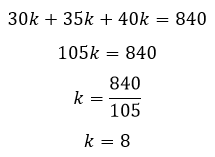 $30k + 35k + 40k = 840$

$105k = 840$

$k = \frac{840}{105}$

$k = 8$